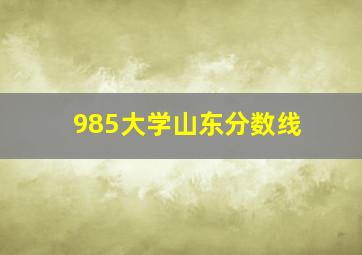 985大学山东分数线